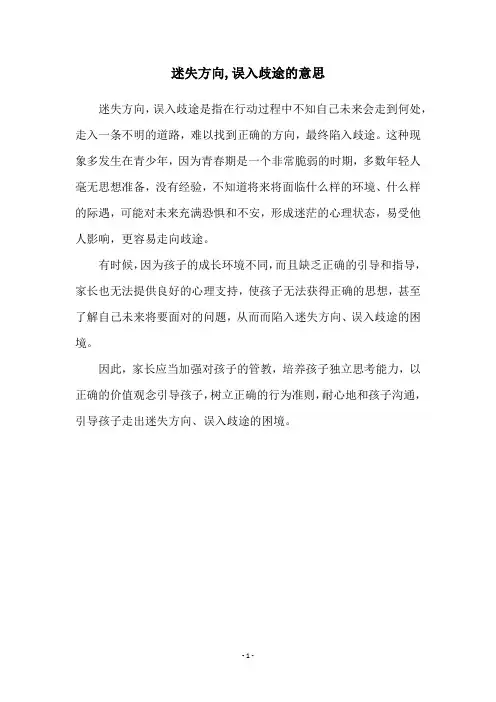 迷失方向,误入歧途的意思

迷失方向，误入歧途是指在行动过程中不知自己未来会走到何处，走入一条不明的道路，难以找到正确的方向，最终陷入歧途。这种现象多发生在青少年，因为青春期是一个非常脆弱的时期，多数年轻人毫无思想准备，没有经验，不知道将来将面临什么样的环境、什么样的际遇，可能对未来充满恐惧和不安，形成迷茫的心理状态，易受他人影响，更容易走向歧途。

有时候，因为孩子的成长环境不同，而且缺乏正确的引导和指导，家长也无法提供良好的心理支持，使孩子无法获得正确的思想，甚至了解自己未来将要面对的问题，从而而陷入迷失方向、误入歧途的困境。

因此，家长应当加强对孩子的管教，培养孩子独立思考能力，以正确的价值观念引导孩子，树立正确的行为准则，耐心地和孩子沟通，引导孩子走出迷失方向、误入歧途的困境。

- 1 -